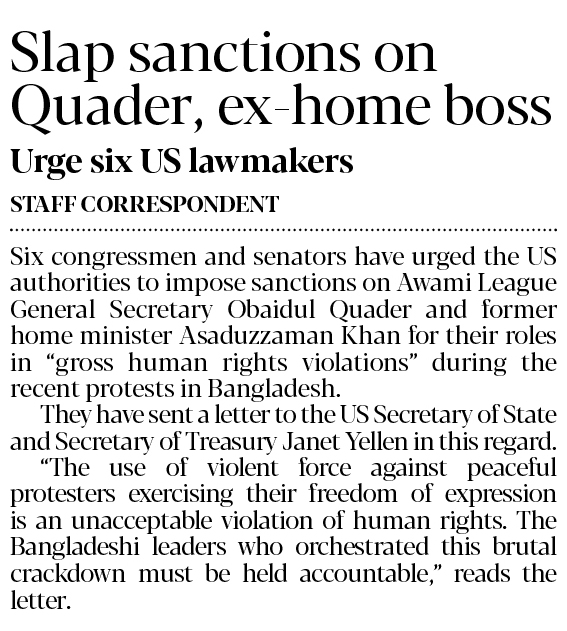 Slap sanctions on Quader, ex-home boss

Urge six US lawmakers

STAFF CORRESPONDENT

Six congressmen and senators have urged the US authorities to impose sanctions on Awami League General Secretary Obaidul Quader and former home minister Asaduzzaman Khan for their roles in "gross human rights violations" during the recent protests in Bangladesh.

They have sent a letter to the US Secretary of State and Secretary of Treasury Janet Yellen in this regard.

"The use of violent force against peaceful protesters exercising their freedom of expression is an unacceptable violation of human rights. The Bangladeshi leaders who orchestrated this brutal crackdown must be held accountable," reads the letter.